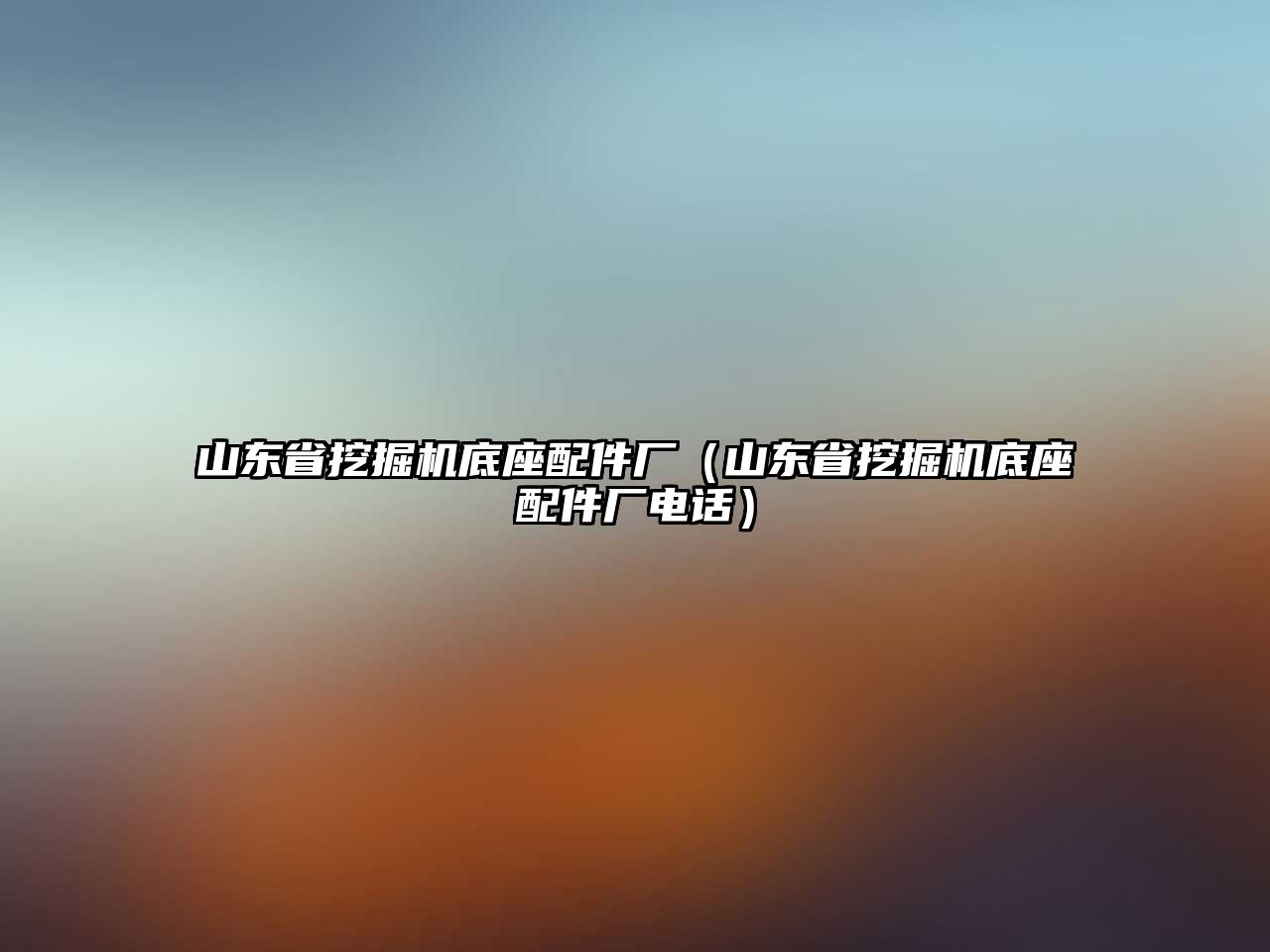 山东省挖掘机底座配件厂（山东省挖掘机底座配件厂电话）